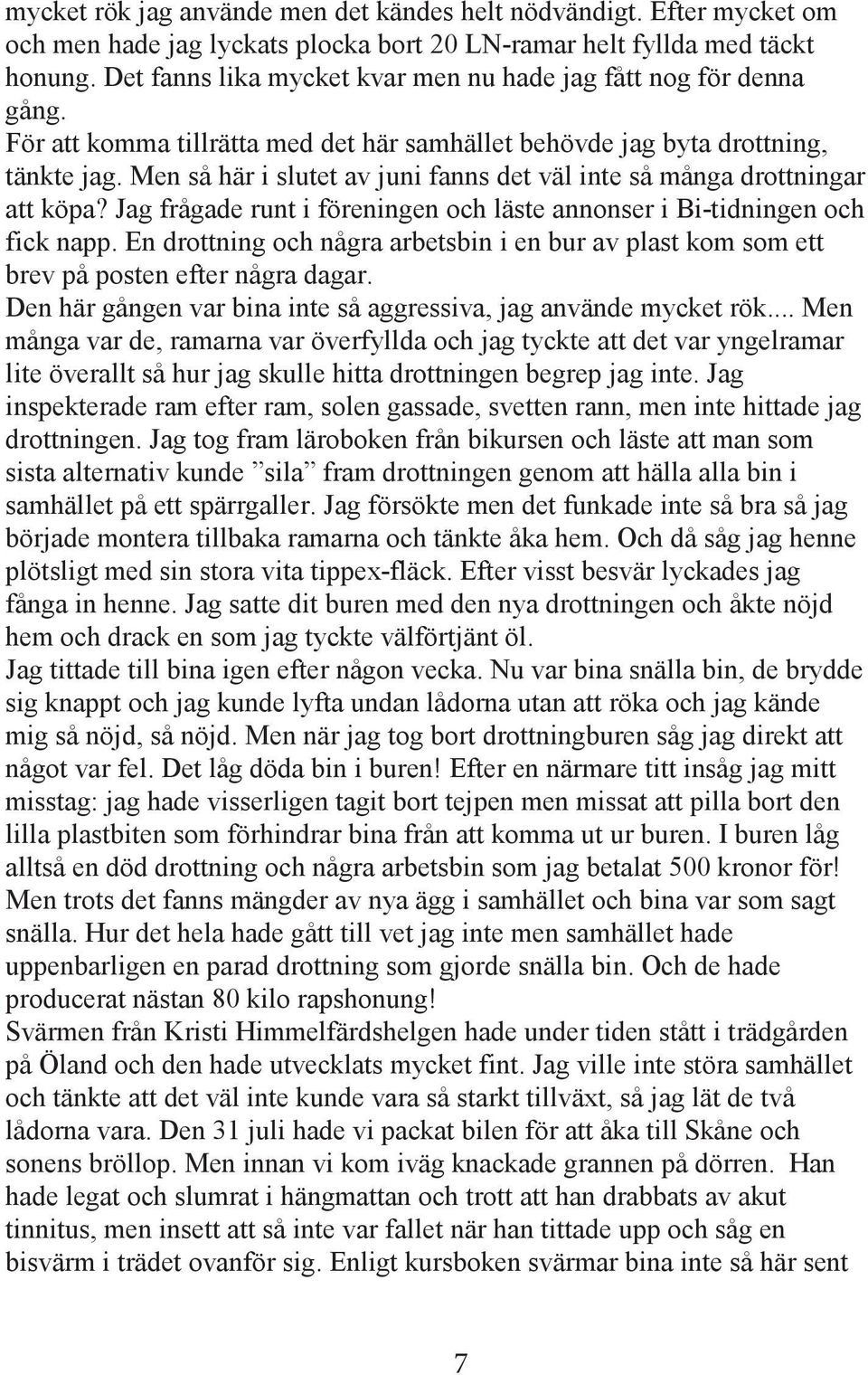 mycket rök jag använde men det kändes helt nödvändigt. Efter mycket om och men hade jag lyckats plocka bort 20 LN-ramar helt fyllda med täckt honung. Det fanns lika mycket kvar men nu hade jag fått nog för denna gång.
För att komma tillrätta med det här samhället behövde jag byta drottning, tänkte jag. Men så här i slutet av juni fanns det väl inte så många drottningar att köpa? Jag frågade runt i föreningen och läste annonser i Bi-tidningen och fick napp. En drottning och några arbetsbin i en bur av plast kom som ett brev på posten efter några dagar.
Den här gången var bina inte så aggressiva, jag använde mycket rök... Men många var de, ramarna var överfyllda och jag tyckte att det var yngelramar lite överallt så hur jag skulle hitta drottningen begrep jag inte. Jag inspekterade ram efter ram, solen gassade, svetten rann, men inte hittade jag drottningen. Jag tog fram läroboken från bikursen och läste att man som sista alternativ kunde ”sila” fram drottningen genom att hälla alla bin i samhället på ett spärrgaller. Jag försökte men det funkade inte så bra så jag började montera tillbaka ramarna och tänkte åka hem. Och då såg jag henne plötsligt med sin stora vita tippex-fläck. Efter visst besvär lyckades jag fånga in henne. Jag satte dit buren med den nya drottningen och åkte nöjd hem och drack en som jag tyckte välförtjänt öl.
Jag tittade till bina igen efter någon vecka. Nu var bina snälla bin, de brydde sig knappt och jag kunde lyfta undan lådorna utan att röka och jag kände mig så nöjd, så nöjd. Men när jag tog bort drottningburen såg jag direkt att något var fel. Det låg döda bin i buren! Efter en närmare titt insåg jag mitt misstag: jag hade visserligen tagit bort tejpen men missat att pilla bort den lilla plastbiten som förhindrar bina från att komma ut ur buren. I buren låg alltså en död drottning och några arbetsbin som jag betalat 500 kronor för! Men trots det fanns mängder av nya ägg i samhället och bina var som sagt snälla. Hur det hela hade gått till vet jag inte men samhället hade uppenbarligen en parad drottning som gjorde snälla bin. Och de hade producerat nästan 80 kilo rapshonung!
Svärmen från Kristi Himmelfärdshelgen hade under tiden stått i trädgården på Öland och den hade utvecklats mycket fint. Jag ville inte störa samhället och tänkte att det väl inte kunde vara så starkt tillväxt, så jag lät de två lådorna vara. Den 31 juli hade vi packat bilen för att åka till Skåne och sonens bröllop. Men innan vi kom iväg knackade grannen på dörren. Han hade legat och slumrat i hängmattan och trott att han drabbats av akut tinnitus, men insett att så inte var fallet när han tittade upp och såg en bisvärm i trädet ovanför sig. Enligt kursboken svärmar bina inte så här sent

7